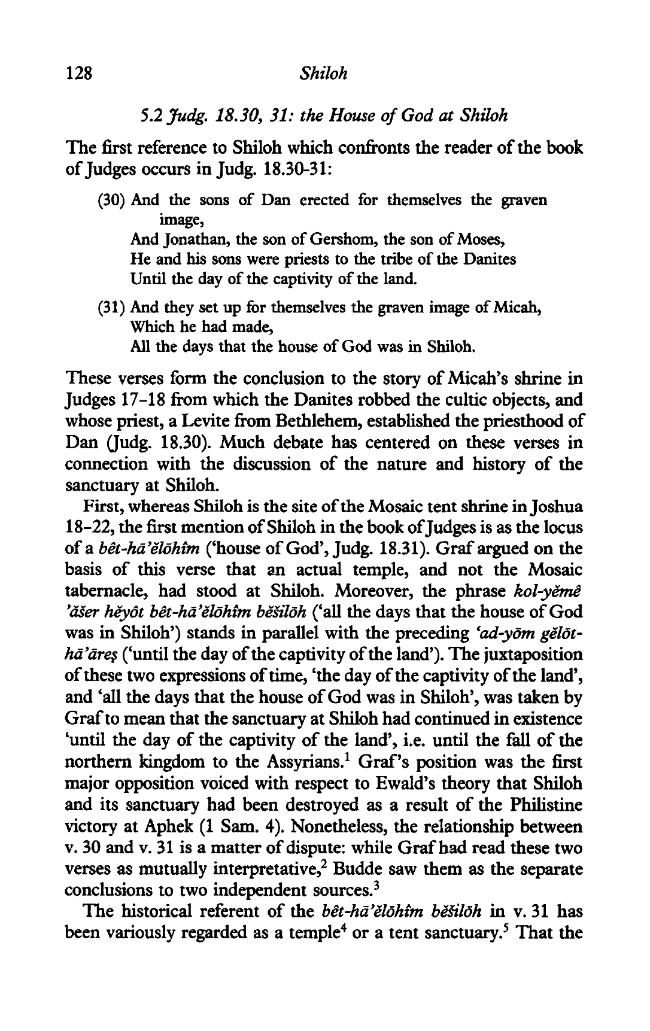 128 Shiloh

5.2 Judg. 18.30, 31: the House of God at Shiloh

The first reference to Shiloh which confronts the reader of the book of Judges occurs in Judg. 18.30-31:

(30) And the sons of Dan erected for themselves the graven image,
And Jonathan, the son of Gershom, the son of Moses,
He and his sons were priests to the tribe of the Danites
Until the day of the captivity of the land.

(31) And they set up for themselves the graven image of Micah,
Which he had made,
All the days that the house of God was in Shiloh.

These verses form the conclusion to the story of Micah's shrine in Judges 17-18 from which the Danites robbed the cultic objects, and whose priest, a Levite from Bethlehem, established the priesthood of Dan (Judg. 18.30). Much debate has centered on these verses in connection with the discussion of the nature and history of the sanctuary at Shiloh.

First, whereas Shiloh is the site of the Mosaic tent shrine in Joshua 18-22, the first mention of Shiloh in the book of Judges is as the locus of a bêt-hā'ĕlōhîm ('house of God', Judg. 18.31). Graf argued on the basis of this verse that an actual temple, and not the Mosaic tabernacle, had stood at Shiloh. Moreover, the phrase kol-yĕmê 'ăšer hĕyôt bêt-hā'ĕlōhîm bĕšilōh ('all the days that the house of God was in Shiloh') stands in parallel with the preceding 'ad-yōm gĕlōt-hā'āreṣ ('until the day of the captivity of the land'). The juxtaposition of these two expressions of time, 'the day of the captivity of the land', and 'all the days that the house of God was in Shiloh', was taken by Graf to mean that the sanctuary at Shiloh had continued in existence 'until the day of the captivity of the land', i.e. until the fall of the northern kingdom to the Assyrians.$^{1}$ Graf's position was the first major opposition voiced with respect to Ewald's theory that Shiloh and its sanctuary had been destroyed as a result of the Philistine victory at Aphek (1 Sam. 4). Nonetheless, the relationship between v. 30 and v. 31 is a matter of dispute: while Graf had read these two verses as mutually interpretative,$^{2}$ Budde saw them as the separate conclusions to two independent sources.$^{3}$

The historical referent of the bêt-hā'ĕlōhîm bĕšilōh in v. 31 has been variously regarded as a temple$^{4}$ or a tent sanctuary.$^{5}$ That the